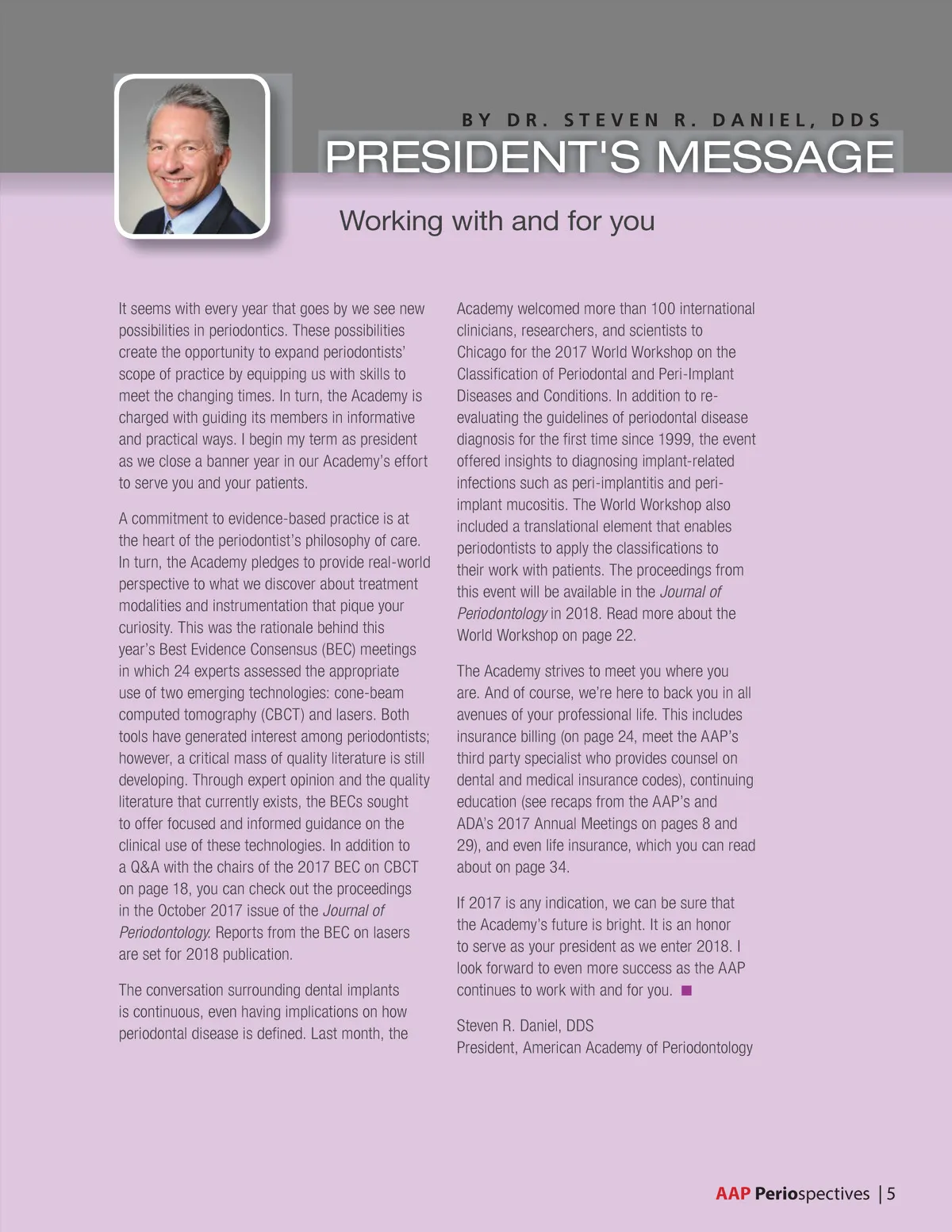 BY DR. STEVEN R. DANIEL, DDS

PRESIDENT'S MESSAGE

Working with and for you

It seems with every year that goes by we see new possibilities in periodontics. These possibilities create the opportunity to expand periodontists' scope of practice by equipping us with skills to meet the changing times. In turn, the Academy is charged with guiding its members in informative and practical ways. I begin my term as president as we close a banner year in our Academy's effort to serve you and your patients.

A commitment to evidence-based practice is at the heart of the periodontist's philosophy of care. In turn, the Academy pledges to provide real-world perspective to what we discover about treatment modalities and instrumentation that pique your curiosity. This was the rationale behind this year's Best Evidence Consensus (BEC) meetings in which 24 experts assessed the appropriate use of two emerging technologies: cone-beam computed tomography (CBCT) and lasers. Both tools have generated interest among periodontists; however, a critical mass of quality literature is still developing. Through expert opinion and the quality literature that currently exists, the BECs sought to offer focused and informed guidance on the clinical use of these technologies. In addition to a Q&A with the chairs of the 2017 BEC on CBCT on page 18, you can check out the proceedings in the October 2017 issue of the Journal of Periodontology. Reports from the BEC on lasers are set for 2018 publication.

The conversation surrounding dental implants is continuous, even having implications on how periodontal disease is defined. Last month, the Academy welcomed more than 100 international clinicians, researchers, and scientists to Chicago for the 2017 World Workshop on the Classification of Periodontal and Peri-Implant Diseases and Conditions. In addition to re-evaluating the guidelines of periodontal disease diagnosis for the first time since 1999, the event offered insights to diagnosing implant-related infections such as peri-implantitis and peri-implant mucositis. The World Workshop also included a translational element that enables periodontists to apply the classifications to their work with patients. The proceedings from this event will be available in the Journal of Periodontology in 2018. Read more about the World Workshop on page 22.

The Academy strives to meet you where you are. And of course, we're here to back you in all avenues of your professional life. This includes insurance billing (on page 24, meet the AAP's third party specialist who provides counsel on dental and medical insurance codes), continuing education (see recaps from the AAP's and ADA's 2017 Annual Meetings on pages 8 and 29), and even life insurance, which you can read about on page 34.

If 2017 is any indication, we can be sure that the Academy's future is bright. It is an honor to serve as your president as we enter 2018. I look forward to even more success as the AAP continues to work with and for you. ■

Steven R. Daniel, DDS
President, American Academy of Periodontology

AAP Periospectives | 5